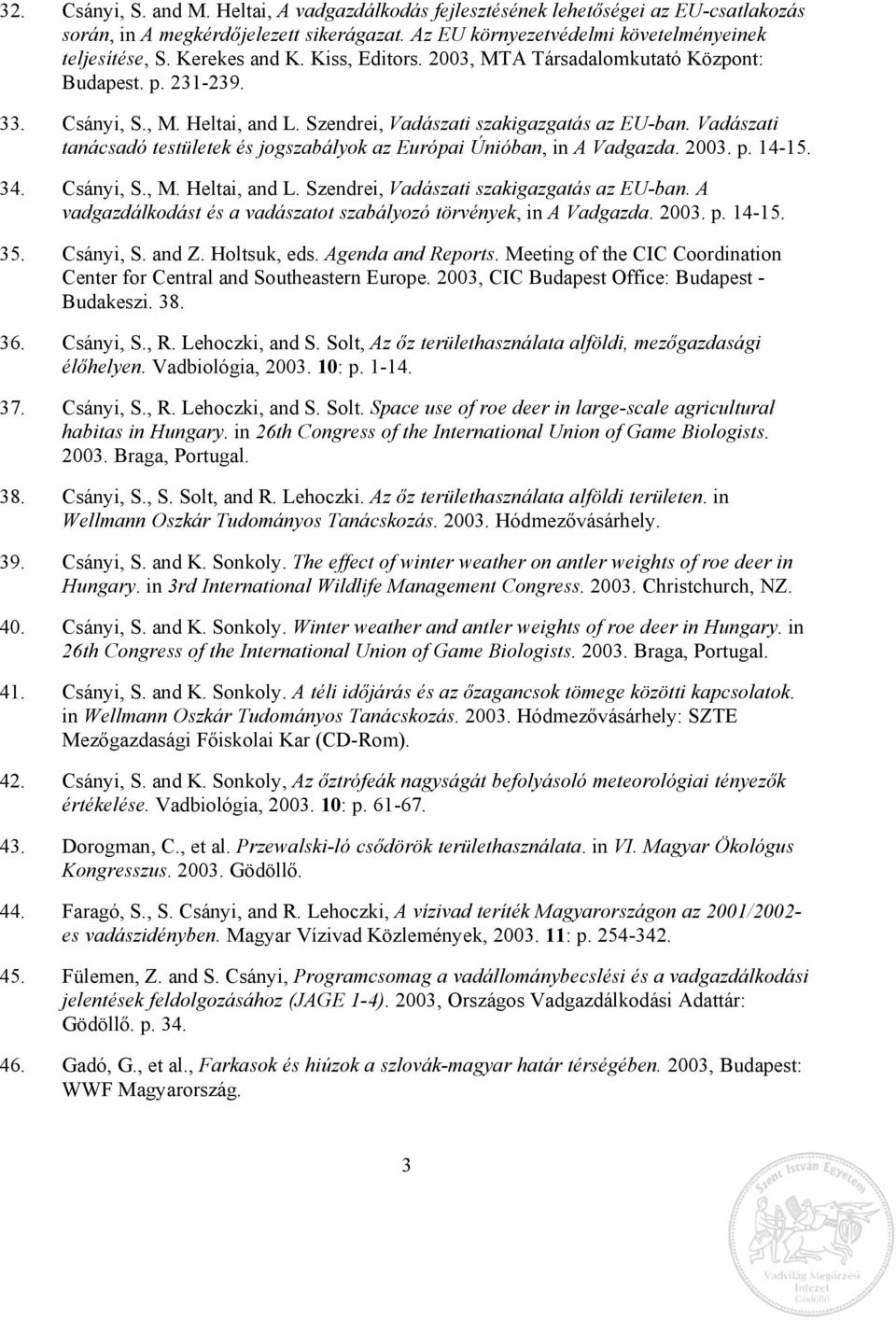 32. Csányi, S. and M. Heltai, A vadgazdálkodás fejlesztésének lehetőségei az EU-csatlakozás során, in A megkérdőjelezett sikerágazat. Az EU környezetvédelmi követelményeinek teljesítése, S. Kerekes and K. Kiss, Editors. 2003, MTA Társadalomkutató Központ: Budapest. p. 231-239.

33. Csányi, S., M. Heltai, and L. Szendrei, Vadászati szakigazgatás az EU-ban. Vadászati tanácsadó testületek és jogszabályok az Európai Únióban, in A Vadgazda. 2003. p. 14-15.

34. Csányi, S., M. Heltai, and L. Szendrei, Vadászati szakigazgatás az EU-ban. A vadgazdálkodást és a vadászatot szabályozó törvények, in A Vadgazda. 2003. p. 14-15.

35. Csányi, S. and Z. Holtsuk, eds. Agenda and Reports. Meeting of the CIC Coordination Center for Central and Southeastern Europe. 2003, CIC Budapest Office: Budapest - Budakeszi. 38.

36. Csányi, S., R. Lehoczki, and S. Solt, Az őz területhasználata alföldi, mezőgazdasági élőhelyen. Vadbiológia, 2003. 10: p. 1-14.

37. Csányi, S., R. Lehoczki, and S. Solt. Space use of roe deer in large-scale agricultural habitas in Hungary. in 26th Congress of the International Union of Game Biologists. 2003. Braga, Portugal.

38. Csányi, S., S. Solt, and R. Lehoczki. Az őz területhasználata alföldi területen. in Wellmann Oszkár Tudományos Tanácskozás. 2003. Hódmezővásárhely.

39. Csányi, S. and K. Sonkoly. The effect of winter weather on antler weights of roe deer in Hungary. in 3rd International Wildlife Management Congress. 2003. Christchurch, NZ.

40. Csányi, S. and K. Sonkoly. Winter weather and antler weights of roe deer in Hungary. in 26th Congress of the International Union of Game Biologists. 2003. Braga, Portugal.

41. Csányi, S. and K. Sonkoly. A téli időjárás és az őzagancsok tömege közötti kapcsolatok. in Wellmann Oszkár Tudományos Tanácskozás. 2003. Hódmezővásárhely: SZTE Mezőgazdasági Főiskolai Kar (CD-Rom).

42. Csányi, S. and K. Sonkoly, Az őztrófeák nagyságát befolyásoló meteorológiai tényezők értékelése. Vadbiológia, 2003. 10: p. 61-67.

43. Dorogman, C., et al. Przewalski-ló csődörök területhasználata. in VI. Magyar Ökológus Kongresszus. 2003. Gödöllő.

44. Faragó, S., S. Csányi, and R. Lehoczki, A vízivad teríték Magyarországon az 2001/2002-es vadászidényben. Magyar Vízivad Közlemények, 2003. 11: p. 254-342.

45. Fülemen, Z. and S. Csányi, Programcsomag a vadállománybecslési és a vadgazdálkodási jelentések feldolgozásához (JAGE 1-4). 2003, Országos Vadgazdálkodási Adattár: Gödöllő. p. 34.

46. Gadó, G., et al., Farkasok és hiúzok a szlovák-magyar határ térségében. 2003, Budapest: WWF Magyarország.

3

Vadvilág Megőrzési Intézet Gödöllő